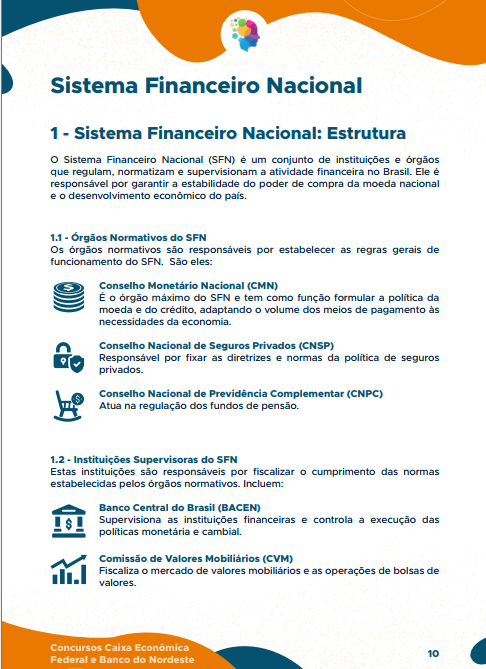 Sistema Financeiro Nacional

1 - Sistema Financeiro Nacional: Estrutura

O Sistema Financeiro Nacional (SFN) é um conjunto de instituições e órgãos que regulam, normatizam e supervisionam a atividade financeira no Brasil. Ele é responsável por garantir a estabilidade do poder de compra da moeda nacional e o desenvolvimento econômico do país.

1.1 - Órgãos Normativos do SFN
Os órgãos normativos são responsáveis por estabelecer as regras gerais de funcionamento do SFN. São eles:

Conselho Monetário Nacional (CMN)
É o órgão máximo do SFN e tem como função formular a política da moeda e do crédito, adaptando o volume dos meios de pagamento às necessidades da economia.

Conselho Nacional de Seguros Privados (CNSP)
Responsável por fixar as diretrizes e normas da política de seguros privados.

Conselho Nacional de Previdência Complementar (CNPC)
Atua na regulação dos fundos de pensão.

1.2 - Instituições Supervisoras do SFN
Estas instituições são responsáveis por fiscalizar o cumprimento das normas estabelecidas pelos órgãos normativos. Incluem:

Banco Central do Brasil (BACEN)
Supervisiona as instituições financeiras e controla a execução das políticas monetária e cambial.

Comissão de Valores Mobiliários (CVM)
Fiscaliza o mercado de valores mobiliários e as operações de bolsas de valores.

Concursos Caixa Econômica Federal e Banco do Nordeste

10